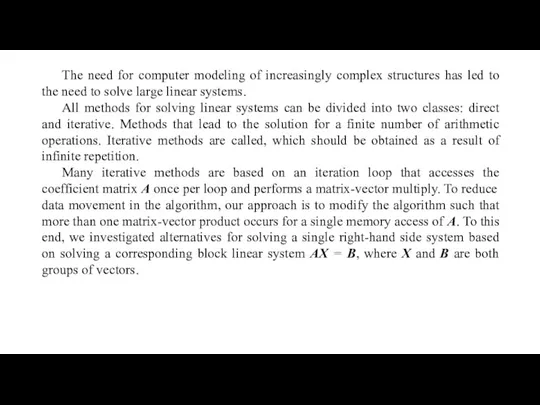 The need for computer modeling of increasingly complex structures has led to the need to solve large linear systems.

All methods for solving linear systems can be divided into two classes: direct and iterative. Methods that lead to the solution for a finite number of arithmetic operations. Iterative methods are called, which should be obtained as a result of infinite repetition.

Many iterative methods are based on an iteration loop that accesses the coefficient matrix $A$ once per loop and performs a matrix-vector multiply. To reduce data movement in the algorithm, our approach is to modify the algorithm such that more than one matrix-vector product occurs for a single memory access of $A$. To this end, we investigated alternatives for solving a single right-hand side system based on solving a corresponding block linear system $AX = B$, where $X$ and $B$ are both groups of vectors.